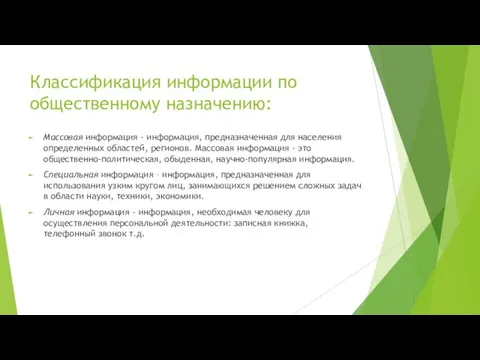 Классификация информации по общественному назначению:

Массовая информация - информация, предназначенная для населения определенных областей, регионов. Массовая информация - это общественно-политическая, обыденная, научно-популярная информация.

Специальная информация - информация, предназначенная для использования узким кругом лиц, занимающихся решением сложных задач в области науки, техники, экономики.

Личная информация - информация, необходимая человеку для осуществления персональной деятельности: записная книжка, телефонный звонок т.д.